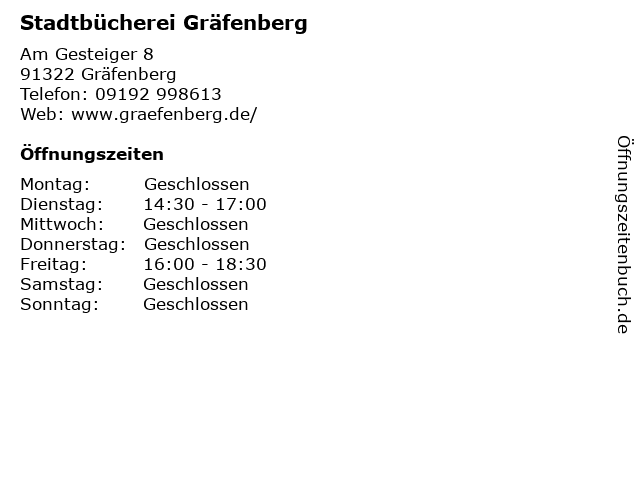 Stadtbücherei Gräfenberg

Am Gesteiger 8
91322 Gräfenberg
Telefon: 09192 998613
Web: www.graefenberg.de/

Öffnungszeiten

Montag: Geschlossen
Dienstag: 14:30 - 17:00
Mittwoch: Geschlossen
Donnerstag: Geschlossen
Freitag: 16:00 - 18:30
Samstag: Geschlossen
Sonntag: Geschlossen

Öffnungszeitenbuch.de